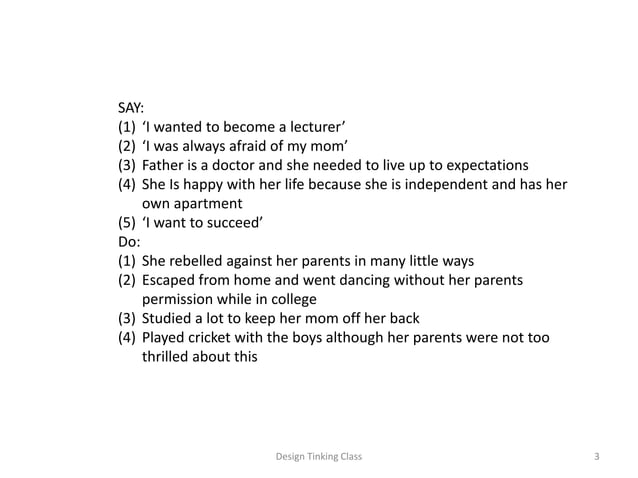 SAY:
(1) ‘I wanted to become a lecturer’
(2) ‘I was always afraid of my mom’
(3) Father is a doctor and she needed to live up to expectations
(4) She Is happy with her life because she is independent and has her own apartment
(5) ‘I want to succeed’
Do:
(1) She rebelled against her parents in many little ways
(2) Escaped from home and went dancing without her parents permission while in college
(3) Studied a lot to keep her mom off her back
(4) Played cricket with the boys although her parents were not too thrilled about this

Design Tinking Class

3